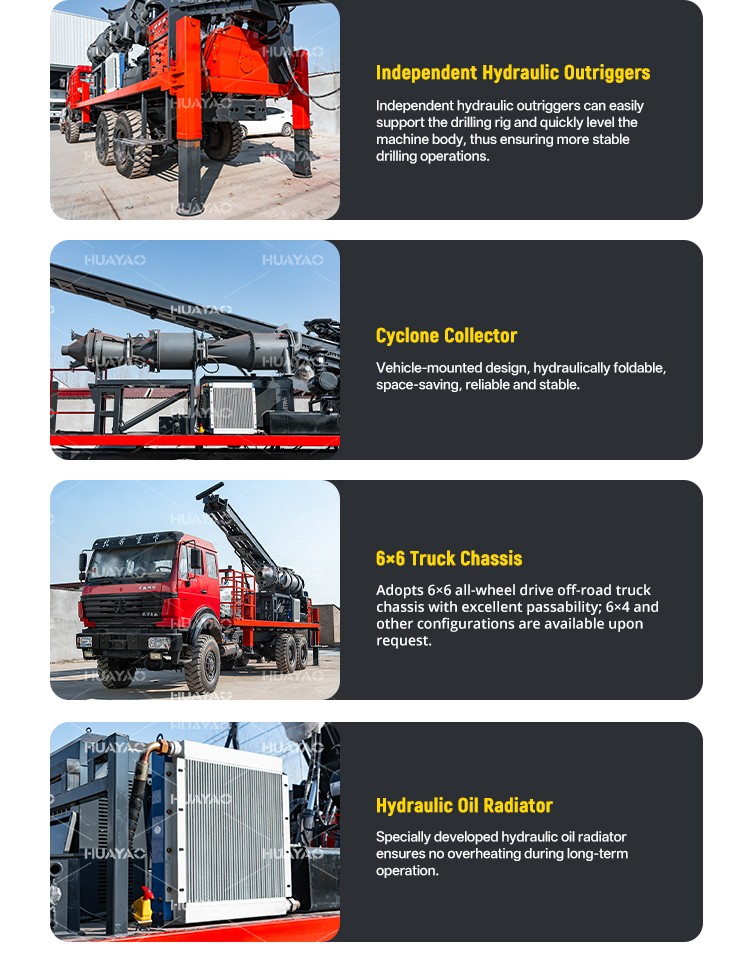 Independent Hydraulic Outriggers

Independent hydraulic outriggers can easily support the drilling rig and quickly level the machine body, thus ensuring more stable drilling operations.

Cyclone Collector

Vehicle-mounted design, hydraulically foldable, space-saving, reliable and stable.

6×6 Truck Chassis

Adopts 6×6 all-wheel drive off-road truck chassis with excellent passability; 6×4 and other configurations are available upon request.

Hydraulic Oil Radiator

Specially developed hydraulic oil radiator ensures no overheating during long-term operation.

HUAYAO